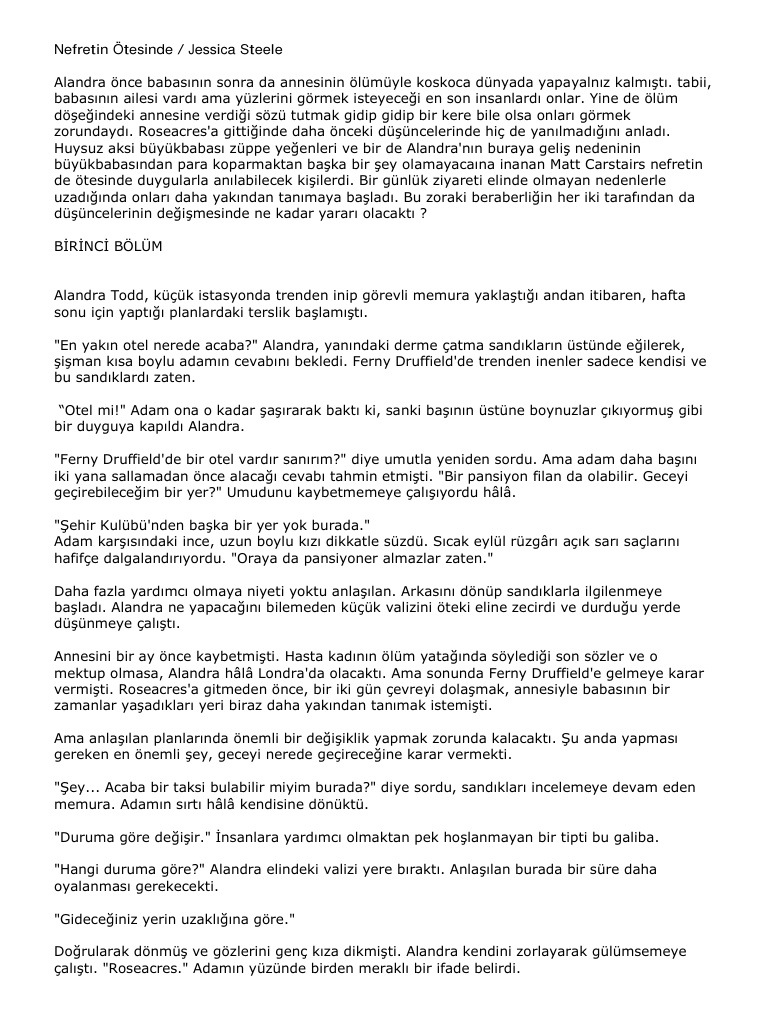 Nefretin Ötesinde / Jessica Steele

Alandra önce babasının sonra da annesinin ölümüyle koskoca dünyada yapayalnız kalmıştı. tabii, babasının ailesi vardı ama yüzlerini görmek isteyeceği en son insanlardı onlar. Yine de ölüm döşeğindeki annesine verdiği sözü tutmak gidip gidip bir kere bile olsa onları görmek zorundaydı. Roseacres'a gittiğinde daha önceki düşüncelerinde hiç de yanılmadığını anladı. Huysuz aksi büyükbabası züppe yeğenleri ve bir de Alandra'nın buraya geliş nedeninin büyükbabasından para koparmaktan başka bir şey olamayacaına inanan Matt Carstairs nefretin de ötesinde duygularla anılabilecek kişilerdi. Bir günlük ziyareti elinde olmayan nedenlerle uzadığında onları daha yakından tanımaya başladı. Bu zoraki beraberliğin her iki tarafından da düşüncelerinin değişmesinde ne kadar yararı olacaktı ?

BİRİNCİ BÖLÜM

Alandra Todd, küçük istasyonda trenden inip görevli memura yaklaştığı andan itibaren, hafta sonu için yaptığı planlardaki terslik başlamıştı.

"En yakın otel nerede acaba?" Alandra, yanındaki derme çatma sandıkların üstünde eğilerek, şişman kısa boylu adamın cevabını bekledi. Ferny Druffield'de trenden inenler sadece kendisi ve bu sandıklardı zaten.

“Otel mi!" Adam ona o kadar şaşırarak baktı ki, sanki başının üstüne boynuzlar çıkıyormuş gibi bir duyguya kapıldı Alandra.

"Ferny Druffield'de bir otel vardır sanırım?" diye umutla yeniden sordu. Ama adam daha başını iki yana sallamadan önce alacağı cevabı tahmin etmişti. "Bir pansiyon filan da olabilir. Geceyi geçirebileceğim bir yer?" Umudunu kaybetmemeye çalışıyordu hâlâ.

"Şehir Kulübü'nden başka bir yer yok burada."
Adam karşısındaki ince, uzun boylu kızı dikkatle süzdü. Sıcak eylül rüzgârı açık sarı saçlarını hafifçe dalgalandırıyordu. "Oraya da pansiyoner almazlar zaten."

Daha fazla yardımcı olmaya niyeti yoktu anlaşılan. Arkasını dönüp sandıklarla ilgilenmeye başladı. Alandra ne yapacağını bilemeden küçük valizini öteki eline zecirdi ve durduğu yerde düşünmeye çalıştı.

Annesini bir ay önce kaybetmişti. Hasta kadının ölüm yatağında söylediği son sözler ve o mektup olmasa, Alandra hâlâ Londra'da olacaktı. Ama sonunda Ferny Druffield'e gelmeye karar vermişti. Roseacres'a gitmeden önce, bir iki gün çevreyi dolaşmak, annesiyle babasının bir zamanlar yaşadıkları yeri biraz daha yakından tanımak istemişti.

Ama anlaşılan planlarında önemli bir değişiklik yapmak zorunda kalacaktı. Şu anda yapması gereken en önemli şey, geceyi nerede geçireceğine karar vermekti.

"Şey... Acaba bir taksi bulabilir miyim burada?" diye sordu, sandıkları incelemeye devam eden memura. Adamın sırtı hâlâ kendisine dönüktü.

"Duruma göre değişir." İnsanlara yardımcı olmaktan pek hoşlanmayan bir tipti bu galiba.

"Hangi duruma göre?" Alandra elindeki valizi yere bıraktı. Anlaşılan burada bir süre daha oyalanması gerekecekti.

"Gideceğiniz yerin uzaklığına göre."

Doğrularak dönmüş ve gözlerini genç kıza dikmişti. Alandra kendini zorlayarak gülümsemeye çalıştı. "Roseacres." Adamın yüzünde birden meraklı bir ifade belirdi.